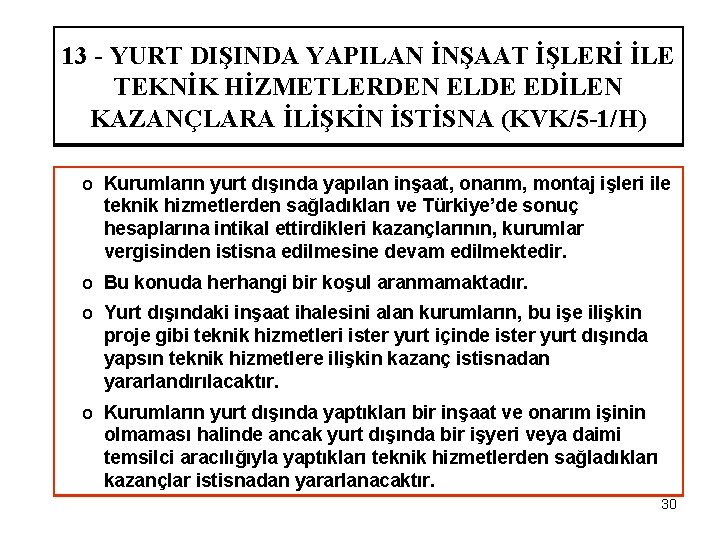 13 - YURT DIŞINDA YAPILAN İNŞAAT İŞLERİ İLE TEKNİK HİZMETLERDEN ELDE EDİLEN KAZANÇLARA İLİŞKİN İSTİSNA (KVK/5-1/H)

o Kurumların yurt dışında yapılan inşaat, onarım, montaj işleri ile teknik hizmetlerden sağladıkları ve Türkiye'de sonuç hesaplarına intikal ettirdikleri kazançlarının, kurumlar vergisinden istisna edilmesine devam edilmektedir.

o Bu konuda herhangi bir koşul aranmamaktadır.

o Yurt dışındaki inşaat ihalesini alan kurumların, bu işe ilişkin proje gibi teknik hizmetleri ister yurt içinde ister yurt dışında yapsın teknik hizmetlere ilişkin kazanç istisnadan yararlandırılacaktır.

o Kurumların yurt dışında yaptıkları bir inşaat ve onarım işinin olmaması halinde ancak yurt dışında bir işyeri veya daimi temsilci aracılığıyla yaptıkları teknik hizmetlerden sağladıkları kazançlar istisnadan yararlanacaktır.

30